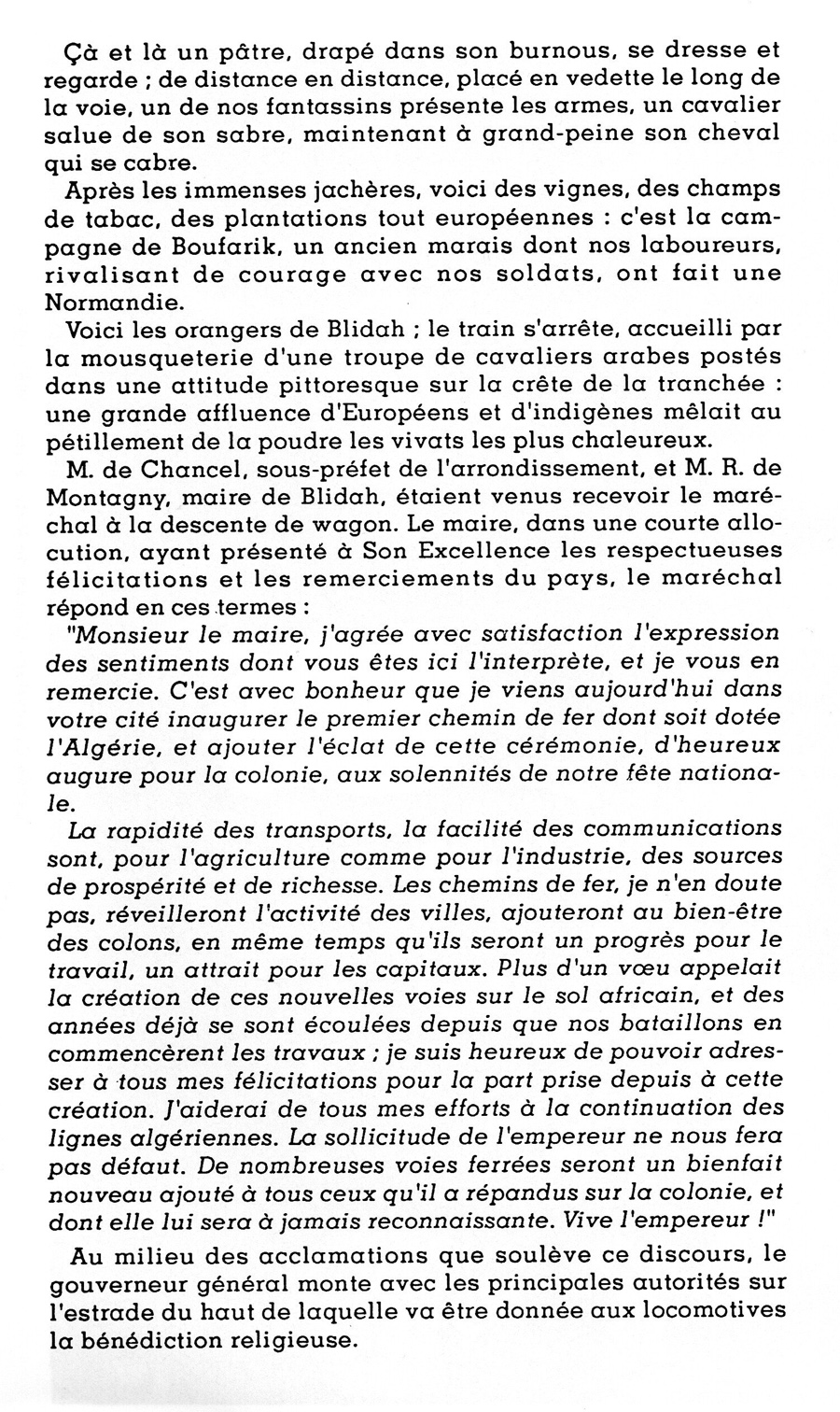 Çà et là un pâtre, drapé dans son burnous, se dresse et regarde ; de distance en distance, placé en vedette le long de la voie, un de nos fantassins présente les armes, un cavalier salue de son sabre, maintenant à grand-peine son cheval qui se cabre.

Après les immenses jachères, voici des vignes, des champs de tabac, des plantations tout européennes : c'est la campagne de Boufarik, un ancien marais dont nos laboureurs, rivalisant de courage avec nos soldats, ont fait une Normandie.

Voici les orangers de Blidah ; le train s'arrête, accueilli par la mousqueterie d'une troupe de cavaliers arabes postés dans une attitude pittoresque sur la crête de la tranchée : une grande affluence d'Européens et d'indigènes mêlait au pétillement de la poudre les vivats les plus chaleureux.

M. de Chancel, sous-préfet de l'arrondissement, et M. R. de Montagny, maire de Blidah, étaient venus recevoir le maréchal à la descente de wagon. Le maire, dans une courte allocution, ayant présenté à Son Excellence les respectueuses félicitations et les remerciements du pays, le maréchal répond en ces termes :

"Monsieur le maire, j'agrée avec satisfaction l'expression des sentiments dont vous êtes ici l'interprète, et je vous en remercie. C'est avec bonheur que je viens aujourd'hui dans votre cité inaugurer le premier chemin de fer dont soit dotée l'Algérie, et ajouter l'éclat de cette cérémonie, d'heureux augure pour la colonie, aux solennités de notre fête nationale.

La rapidité des transports, la facilité des communications sont, pour l'agriculture comme pour l'industrie, des sources de prospérité et de richesse. Les chemins de fer, je n'en doute pas, réveilleront l'activité des villes, ajouteront au bien-être des colons, en même temps qu'ils seront un progrès pour le travail, un attrait pour les capitaux. Plus d'un vœu appelait la création de ces nouvelles voies sur le sol africain, et des années déjà se sont écoulées depuis que nos bataillons en commencèrent les travaux ; je suis heureux de pouvoir adresser à tous mes félicitations pour la part prise depuis à cette création. J'aiderai de tous mes efforts à la continuation des lignes algériennes. La sollicitude de l'empereur ne nous fera pas défaut. De nombreuses voies ferrées seront un bienfait nouveau ajouté à tous ceux qu'il a répandus sur la colonie, et dont elle lui sera à jamais reconnaissante. Vive l'empereur !"

Au milieu des acclamations que soulève ce discours, le gouverneur général monte avec les principales autorités sur l'estrade du haut de laquelle va être donnée aux locomotives la bénédiction religieuse.